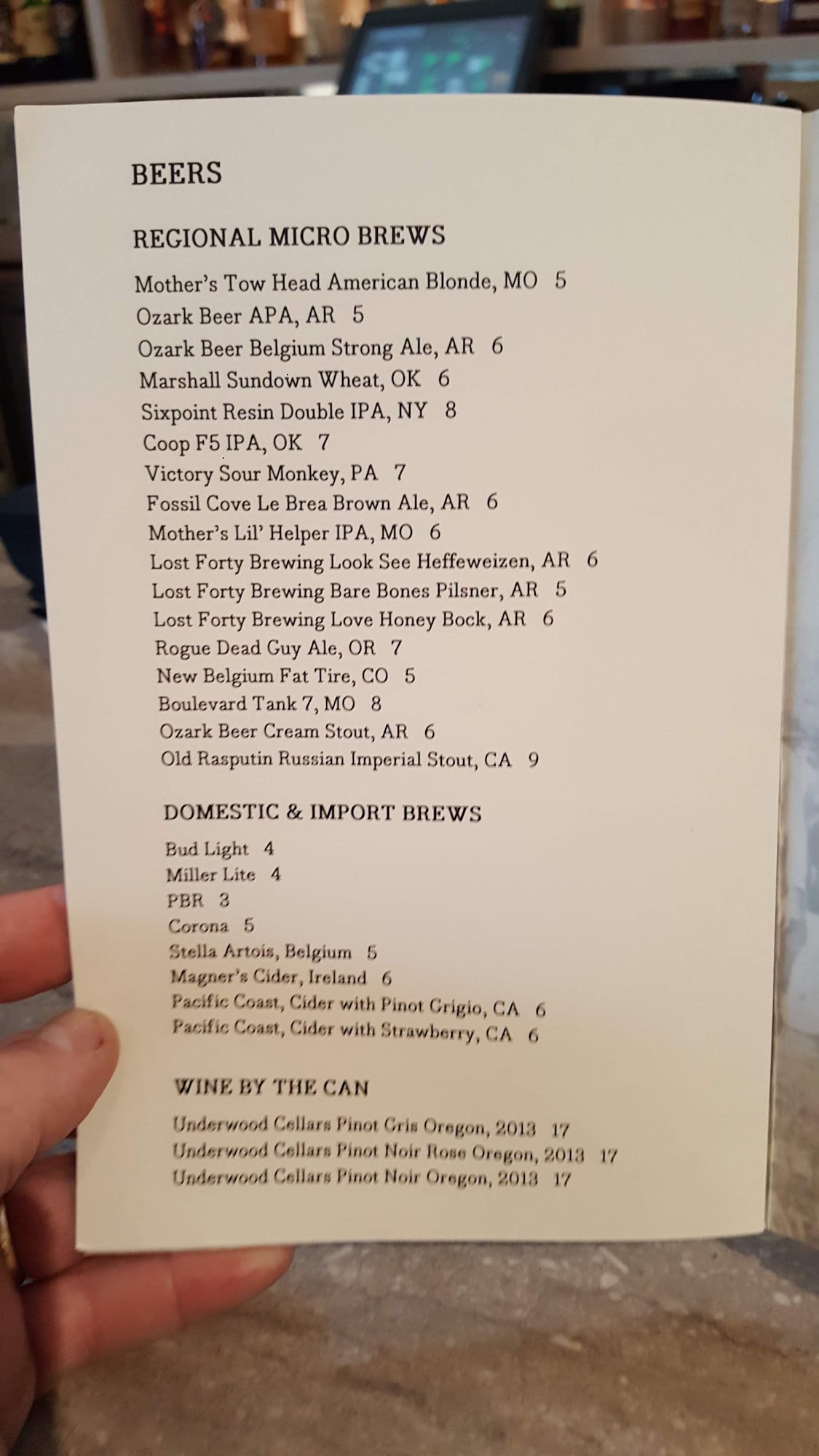 BEERS

REGIONAL MICRO BREWS

Mother's Tow Head American Blonde, MO 5
Ozark Beer APA, AR 5
Ozark Beer Belgium Strong Ale, AR 6
Marshall Sundown Wheat, OK 6
Sixpoint Resin Double IPA, NY 8
Coop F5 IPA, OK 7
Victory Sour Monkey, PA 7
Fossil Cove Le Brea Brown Ale, AR 6
Mother's Lil' Helper IPA, MO 6
Lost Forty Brewing Look See Heffeweizen, AR 6
Lost Forty Brewing Bare Bones Pilsner, AR 5
Lost Forty Brewing Love Honey Bock, AR 6
Rogue Dead Guy Ale, OR 7
New Belgium Fat Tire, CO 5
Boulevard Tank 7, MO 8
Ozark Beer Cream Stout, AR 6
Old Rasputin Russian Imperial Stout, CA 9

DOMESTIC & IMPORT BREWS

Bud Light 4
Miller Lite 4
PBR 3
Corona 5
Stella Artois, Belgium 5
Magner's Cider, Ireland 6
Pacific Coast, Cider with Pinot Grigio, CA 6
Pacific Coast, Cider with Strawberry, CA 6

WINE BY THE CAN

Underwood Cellars Pinot Gris Oregon, 2013 17
Underwood Cellars Pinot Noir Rose Oregon, 2013 17
Underwood Cellars Pinot Noir Oregon, 2013 17